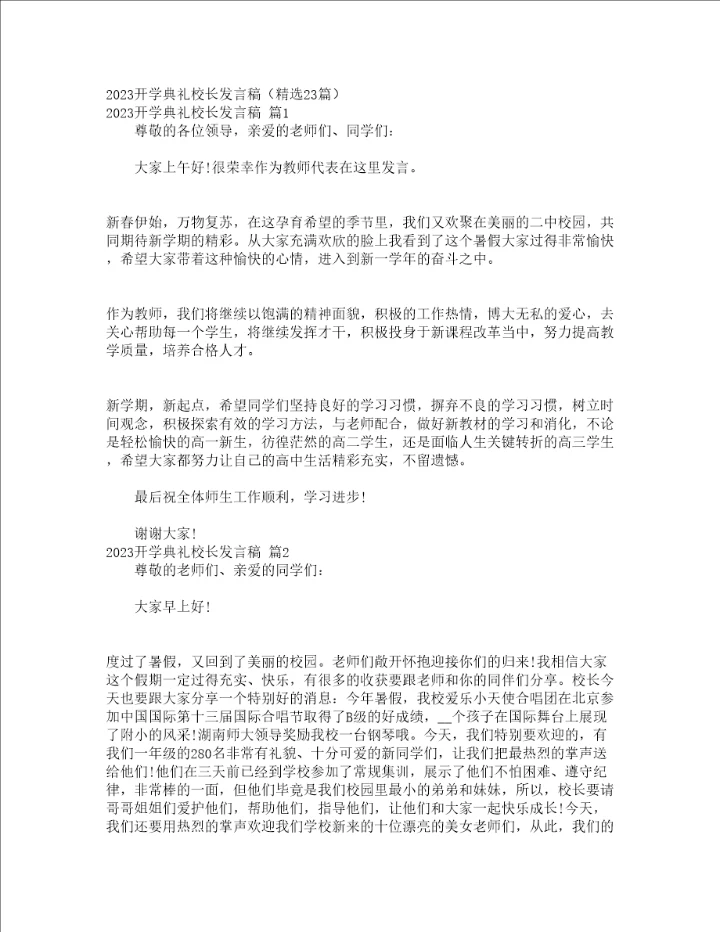 2023开学典礼校长发言稿（精选23篇）
2023开学典礼校长发言稿 篇1
尊敬的各位领导，亲爱的老师们、同学们：

大家上午好！很荣幸作为教师代表在这里发言。

新春伊始，万物复苏，在这孕育希望的季节里，我们又欢聚在美丽的二中校园，共同期待新学期的精彩。从大家充满欢欣的脸上我看到了这个暑假大家过得非常愉快，希望大家带着这种愉快的心情，进入到新一学年的奋斗之中。

作为教师，我们将继续以饱满的精神面貌，积极的工作热情，博大无私的爱心，去关心帮助每一个学生，将继续发挥才干，积极投身于新课程改革当中，努力提高教学质量，培养合格人才。

新学期，新起点，希望同学们坚持良好的学习习惯，摒弃不良的学习习惯，树立时间观念，积极探索有效的学习方法，与老师配合，做好新教材的学习和消化，不论是轻松愉快的高一新生，彷徨茫然的高二学生，还是面临人生关键转折的高三学生，希望大家都努力让自己的高中生活精彩充实，不留遗憾。

最后祝全体师生工作顺利，学习进步！

谢谢大家！
2023开学典礼校长发言稿 篇2
尊敬的老师们、亲爱的同学们：

大家早上好！

度过了暑假，又回到了美丽的校园。老师们敞开怀抱迎接你们的归来！我相信大家这个假期一定过得充实、快乐，有很多的收获要跟老师和你的同伴们分享。校长今天也要跟大家分享一个特别好的消息：今年暑假，我校爱乐小天使合唱团在北京参加中国国际第十三届国际合唱节取得了B级的好成绩，__个孩子在国际舞台上展现了附小的风采！湖南师大领导奖励我校一台钢琴哦。今天，我们特别要欢迎的，有我们一年级的280名非常有礼貌、十分可爱的新同学们，让我们把最热烈的掌声送给他们！他们在三天前已经到学校参加了常规集训，展示了他们不怕困难、遵守纪律，非常棒的一面，但他们毕竟是我们校园里最小的弟弟和妹妹，所以，校长要请哥哥姐姐们爱护他们，帮助他们，指导他们，让他们和大家一起快乐成长！今天，我们还要用热烈的掌声欢迎我们学校新来的十位漂亮的美女老师们，从此，我们的